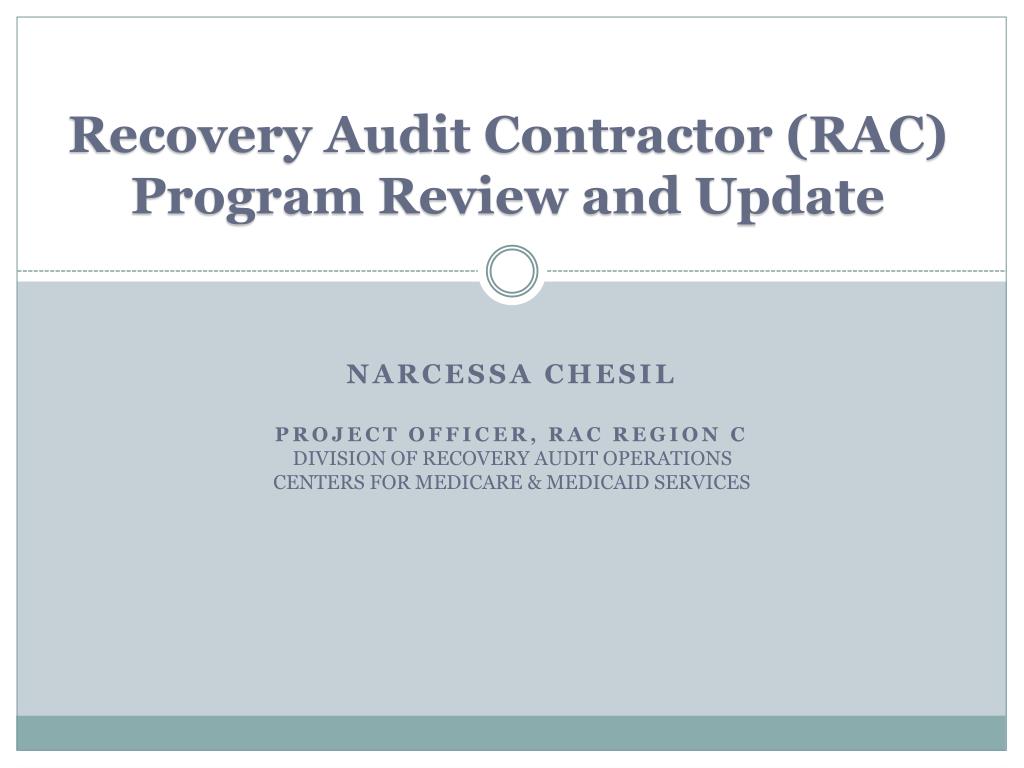 Recovery Audit Contractor (RAC) Program Review and Update

NARCESSA CHESIL

PROJECT OFFICER, RAC REGION C
DIVISION OF RECOVERY AUDIT OPERATIONS
CENTERS FOR MEDICARE & MEDICAID SERVICES